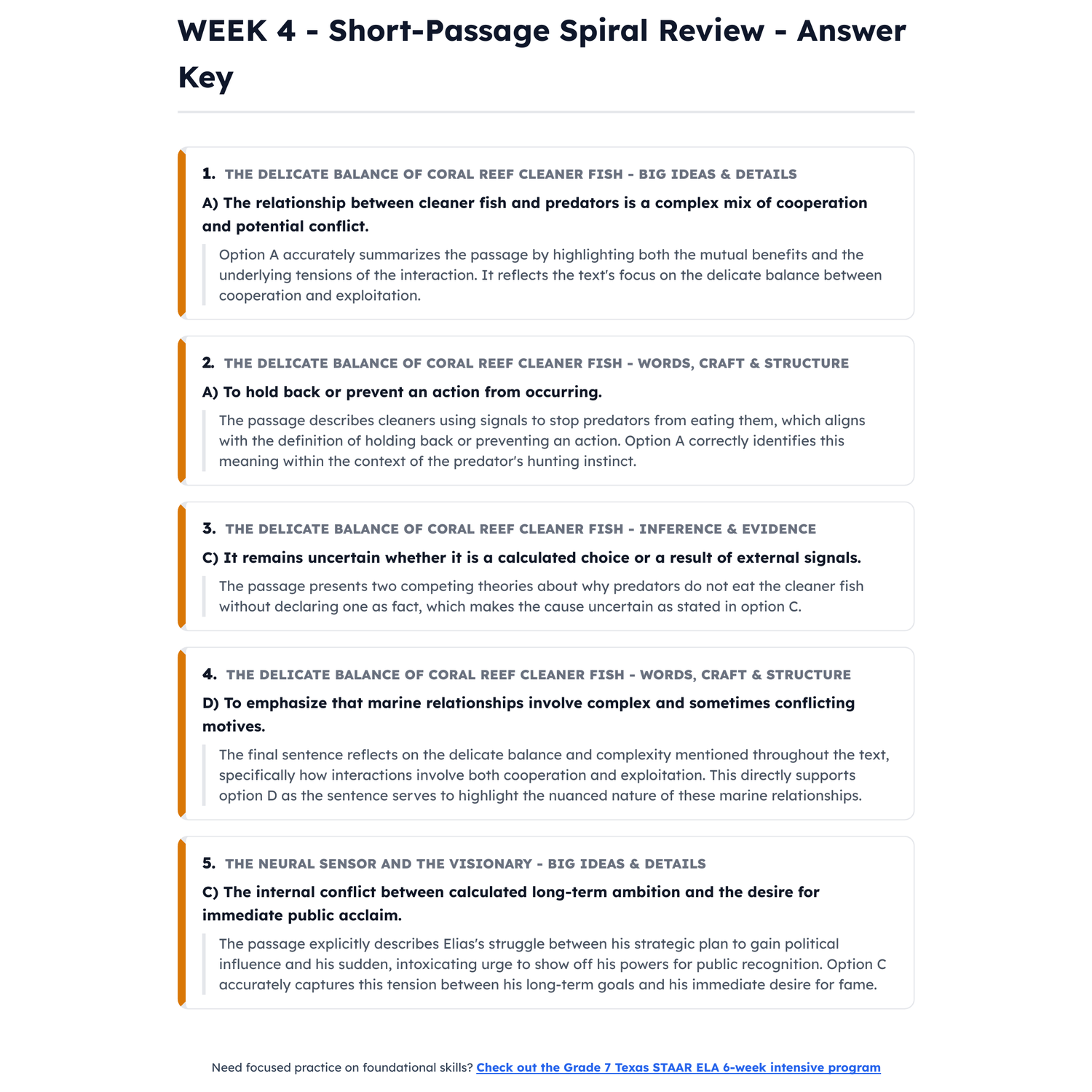 WEEK 4 - Short-Passage Spiral Review - Answer Key

1. THE DELICATE BALANCE OF CORAL REEF CLEANER FISH - BIG IDEAS & DETAILS

A) The relationship between cleaner fish and predators is a complex mix of cooperation and potential conflict.

Option A accurately summarizes the passage by highlighting both the mutual benefits and the underlying tensions of the interaction. It reflects the text's focus on the delicate balance between cooperation and exploitation.

2. THE DELICATE BALANCE OF CORAL REEF CLEANER FISH - WORDS, CRAFT & STRUCTURE

A) To hold back or prevent an action from occurring.

The passage describes cleaners using signals to stop predators from eating them, which aligns with the definition of holding back or preventing an action. Option A correctly identifies this meaning within the context of the predator's hunting instinct.

3. THE DELICATE BALANCE OF CORAL REEF CLEANER FISH - INFERENCE & EVIDENCE

C) It remains uncertain whether it is a calculated choice or a result of external signals.

The passage presents two competing theories about why predators do not eat the cleaner fish without declaring one as fact, which makes the cause uncertain as stated in option C.

4. THE DELICATE BALANCE OF CORAL REEF CLEANER FISH - WORDS, CRAFT & STRUCTURE

D) To emphasize that marine relationships involve complex and sometimes conflicting motives.

The final sentence reflects on the delicate balance and complexity mentioned throughout the text, specifically how interactions involve both cooperation and exploitation. This directly supports option D as the sentence serves to highlight the nuanced nature of these marine relationships.

5. THE NEURAL SENSOR AND THE VISIONARY - BIG IDEAS & DETAILS

C) The internal conflict between calculated long-term ambition and the desire for immediate public acclaim.

The passage explicitly describes Elias's struggle between his strategic plan to gain political influence and his sudden, intoxicating urge to show off his powers for public recognition. Option C accurately captures this tension between his long-term goals and his immediate desire for fame.

Need focused practice on foundational skills? Check out the Grade 7 Texas STAAR ELA 6-week intensive program